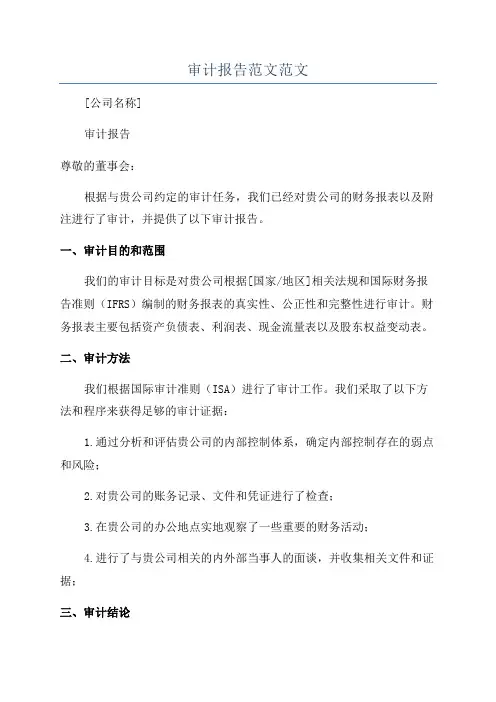 审计报告范文范文

[公司名称]

审计报告

尊敬的董事会：

根据与贵公司约定的审计任务，我们已经对贵公司的财务报表以及附注进行了审计，并提供了以下审计报告。

一、审计目的和范围

我们的审计目标是对贵公司根据[国家/地区]相关法规和国际财务报告准则（IFRS）编制的财务报表的真实性、公正性和完整性进行审计。财务报表主要包括资产负债表、利润表、现金流量表以及股东权益变动表。

二、审计方法

我们根据国际审计准则（ISA）进行了审计工作。我们采取了以下方法和程序来获得足够的审计证据：

1.通过分析和评估贵公司的内部控制体系，确定内部控制存在的弱点和风险；

2.对贵公司的账务记录、文件和凭证进行了检查；

3.在贵公司的办公地点实地观察了一些重要的财务活动；

4.进行了与贵公司相关的内外部当事人的面谈，并收集相关文件和证据；

三、审计结论